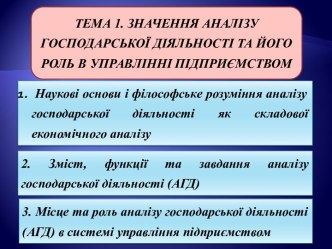 ТЕМА 1. ЗНАЧЕННЯ АНАЛІЗУ ГОСПОДАРСЬКОЇ ДІЯЛЬНОСТІ ТА ЙОГО РОЛЬ В УПРАВЛІННІ ПІДПРИЄМСТВОМ

1. Наукові основи і філософське розуміння аналізу господарської діяльності як складової економічного аналізу

2. Зміст, функції та завдання аналізу господарської діяльності (АГД)

3. Місце та роль аналізу господарської діяльності (АГД) в системі управління підприємством